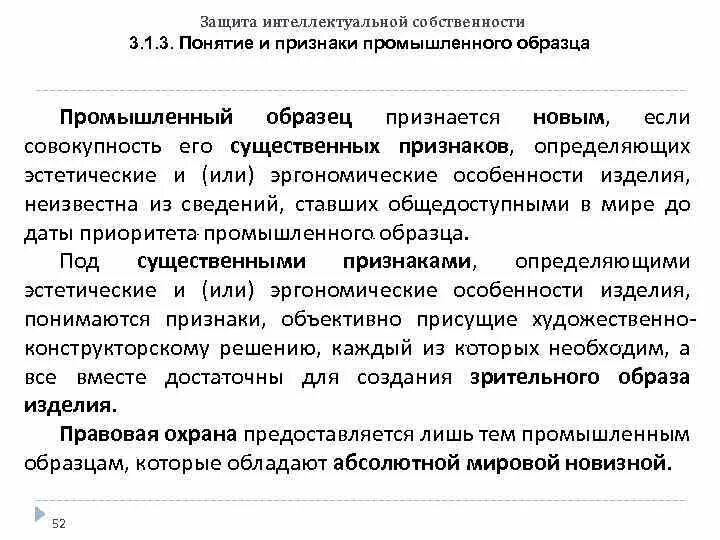 Защита интеллектуальной собственности
3.1.3. Понятие и признаки промышленного образца

Промышленный образец признается новым, если совокупность его существенных признаков, определяющих эстетические и (или) эргономические особенности изделия, неизвестна из сведений, ставших общедоступными в мире до даты приоритета промышленного образца.

Под существенными признаками, определяющими эстетические и (или) эргономические особенности изделия, понимаются признаки, объективно присущие художественно-конструкторскому решению, каждый из которых необходим, а все вместе достаточны для создания зрительного образа изделия.

Правовая охрана предоставляется лишь тем промышленным образцам, которые обладают абсолютной мировой новизной.

52